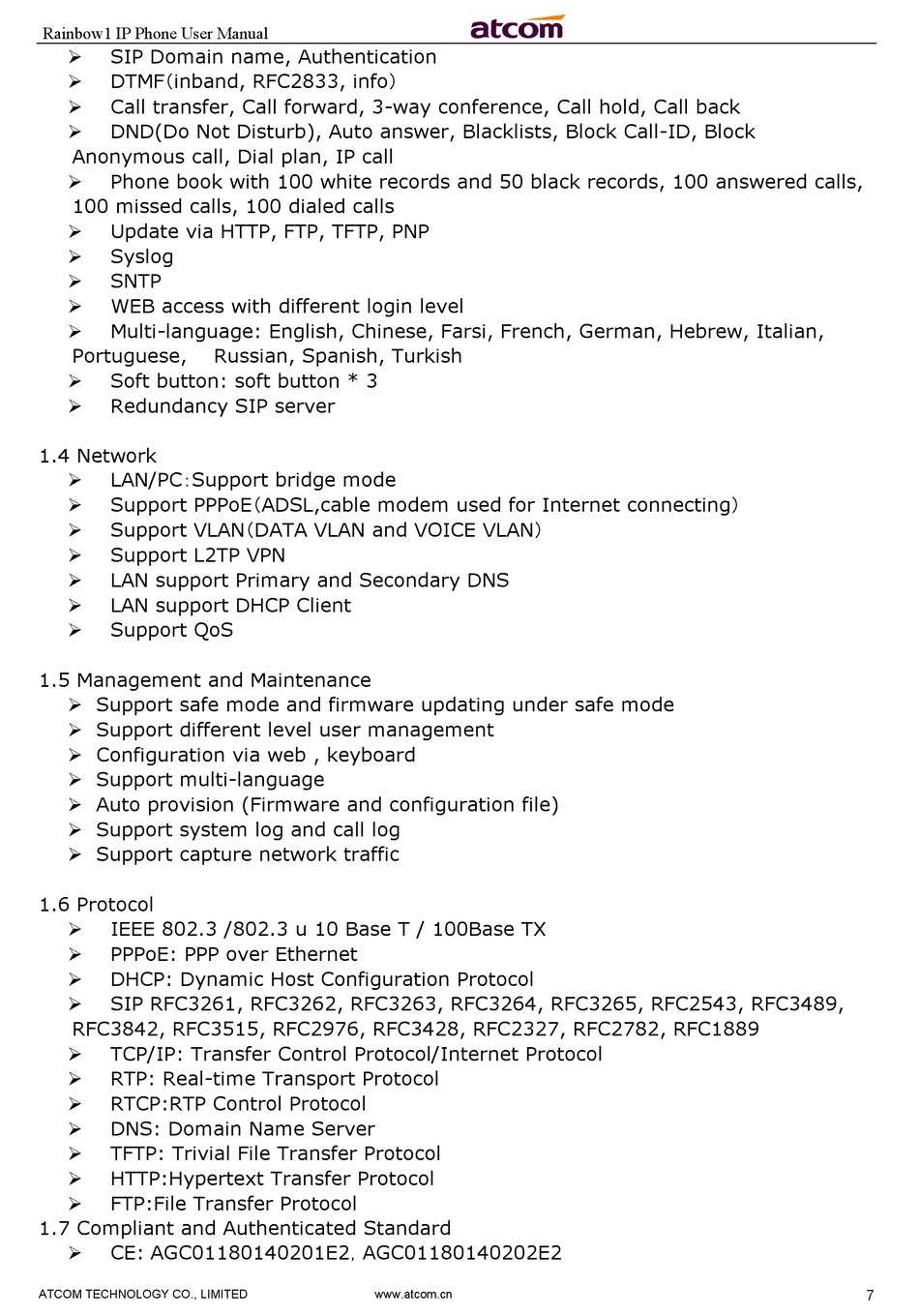 Rainbow1 IP Phone User Manual atcom

➢ SIP Domain name, Authentication
➢ DTMF(inband, RFC2833, info)
➢ Call transfer, Call forward, 3-way conference, Call hold, Call back
➢ DND(Do Not Disturb), Auto answer, Blacklists, Block Call-ID, Block Anonymous call, Dial plan, IP call
➢ Phone book with 100 white records and 50 black records, 100 answered calls, 100 missed calls, 100 dialed calls
➢ Update via HTTP, FTP, TFTP, PNP
➢ Syslog
➢ SNTP
➢ WEB access with different login level
➢ Multi-language: English, Chinese, Farsi, French, German, Hebrew, Italian, Portuguese, Russian, Spanish, Turkish
➢ Soft button: soft button * 3
➢ Redundancy SIP server

1.4 Network
➢ LAN/PC:Support bridge mode
➢ Support PPPoE(ADSL,cable modem used for Internet connecting)
➢ Support VLAN(DATA VLAN and VOICE VLAN)
➢ Support L2TP VPN
➢ LAN support Primary and Secondary DNS
➢ LAN support DHCP Client
➢ Support QoS

1.5 Management and Maintenance
➢ Support safe mode and firmware updating under safe mode
➢ Support different level user management
➢ Configuration via web , keyboard
➢ Support multi-language
➢ Auto provision (Firmware and configuration file)
➢ Support system log and call log
➢ Support capture network traffic

1.6 Protocol
➢ IEEE 802.3 /802.3 u 10 Base T / 100Base TX
➢ PPPoE: PPP over Ethernet
➢ DHCP: Dynamic Host Configuration Protocol
➢ SIP RFC3261, RFC3262, RFC3263, RFC3264, RFC3265, RFC2543, RFC3489, RFC3842, RFC3515, RFC2976, RFC3428, RFC2327, RFC2782, RFC1889
➢ TCP/IP: Transfer Control Protocol/Internet Protocol
➢ RTP: Real-time Transport Protocol
➢ RTCP:RTP Control Protocol
➢ DNS: Domain Name Server
➢ TFTP: Trivial File Transfer Protocol
➢ HTTP:Hypertext Transfer Protocol
➢ FTP:File Transfer Protocol
1.7 Compliant and Authenticated Standard
➢ CE: AGC01180140201E2, AGC01180140202E2

ATCOM TECHNOLOGY CO., LIMITED www.atcom.cn 7